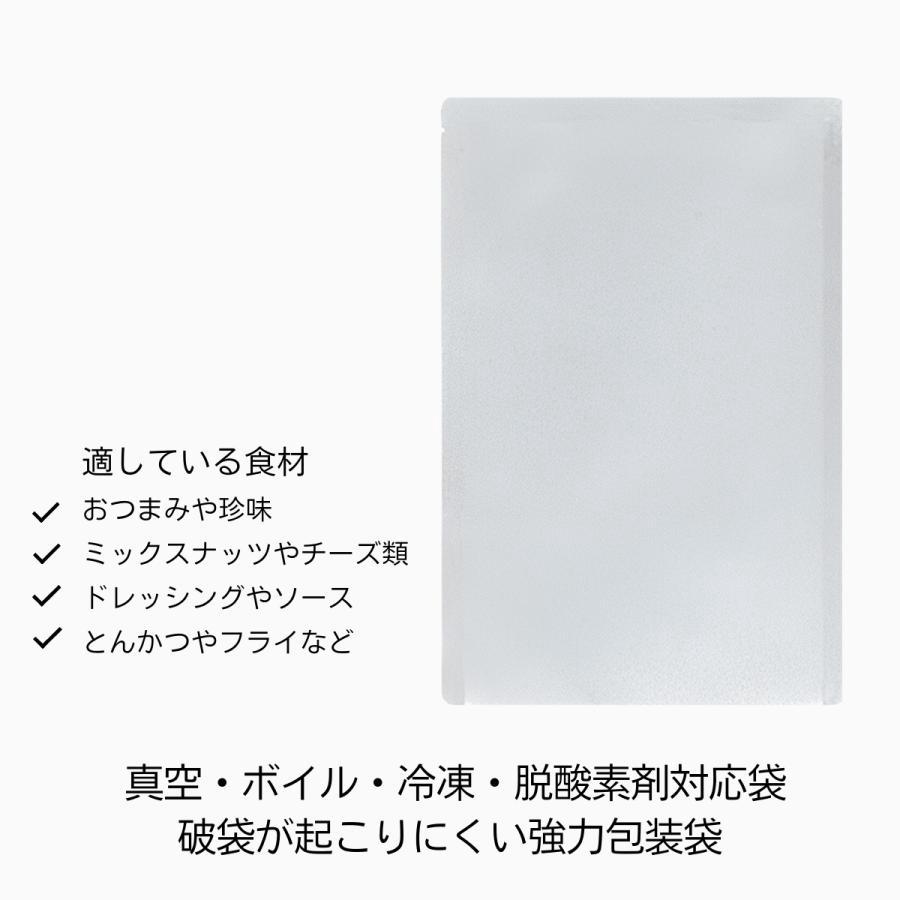 適している食材

✓ おつまみや珍味

✓ ミックスナッツやチーズ類

✓ ドレッシングやソース

✓ とんかつやフライなど

真空・ボイル・冷凍・脱酸素剤対応袋

破袋が起こりにくい強力包装袋